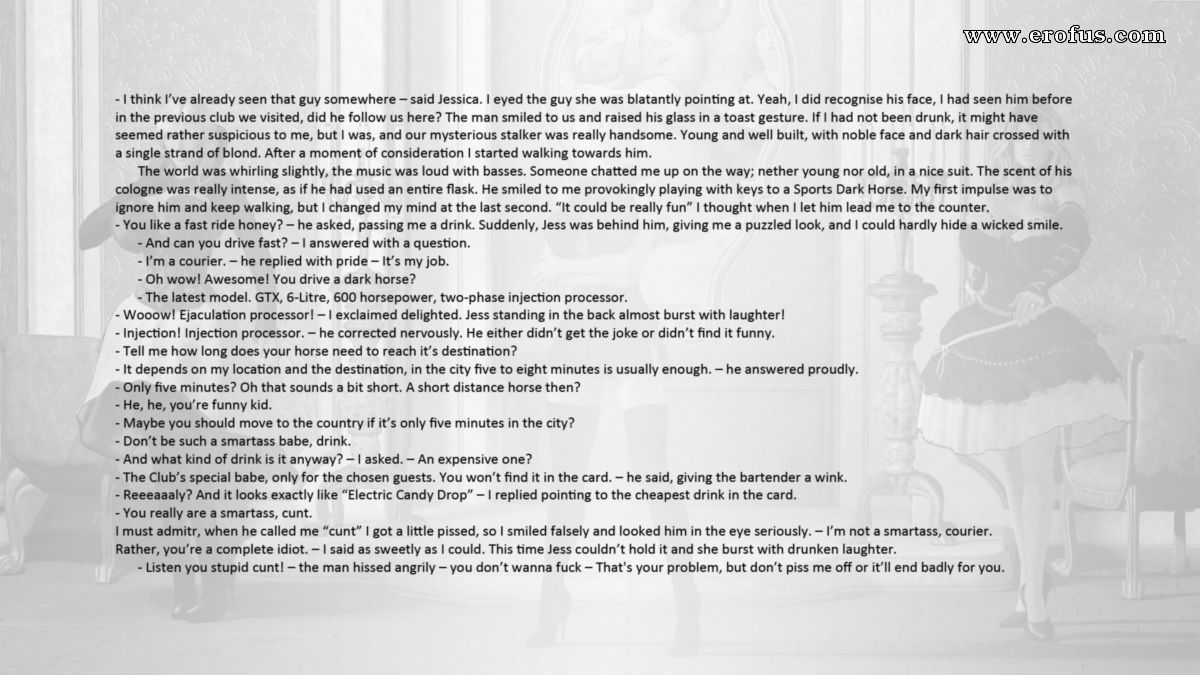 www.erofus.com

- I think I've already seen that guy somewhere – said Jessica. I eyed the guy she was blatantly pointing at. Yeah, I did recognise his face, I had seen him before in the previous club we visited, did he follow us here? The man smiled to us and raised his glass in a toast gesture. If I had not been drunk, it might have seemed rather suspicious to me, but I was, and our mysterious stalker was really handsome. Young and well built, with noble face and dark hair crossed with a single strand of blond. After a moment of consideration I started walking towards him.

The world was whirling slightly, the music was loud with basses. Someone chatted me up on the way; nether young nor old, in a nice suit. The scent of his cologne was really intense, as if he had used an entire flask. He smiled to me provokingly playing with keys to a Sports Dark Horse. My first impulse was to ignore him and keep walking, but I changed my mind at the last second. "It could be really fun" I thought when I let him lead me to the counter.
- You like a fast ride honey? – he asked, passing me a drink. Suddenly, Jess was behind him, giving me a puzzled look, and I could hardly hide a wicked smile.
- And can you drive fast? – I answered with a question.
- I'm a courier. – he replied with pride – It's my job.
- Oh wow! Awesome! You drive a dark horse?
- The latest model. GTX, 6-Litre, 600 horsepower, two-phase injection processor.
- Wooow! Ejaculation processor! – I exclaimed delighted. Jess standing in the back almost burst with laughter!
- Injection! Injection processor. – he corrected nervously. He either didn't get the joke or didn't find it funny.
- Tell me how long does your horse need to reach it's destination?
- It depends on my location and the destination, in the city five to eight minutes is usually enough. – he answered proudly.
- Only five minutes? Oh that sounds a bit short. A short distance horse then?
- He, he, you're funny kid.
- Maybe you should move to the country if it's only five minutes in the city?
- Don't be such a smartass babe, drink.
- And what kind of drink is it anyway? – I asked. – An expensive one?
- The Club's special babe, only for the chosen guests. You won't find it in the card. – he said, giving the bartender a wink.
- Reeeaaaly? And it looks exactly like "Electric Candy Drop" – I replied pointing to the cheapest drink in the card.
- You really are a smartass, cunt.
I must admitr, when he called me "cunt" I got a little pissed, so I smiled falsely and looked him in the eye seriously. – I'm not a smartass, courier. Rather, you're a complete idiot. – I said as sweetly as I could. This time Jess couldn't hold it and she burst with drunken laughter.
- Listen you stupid cunt! – the man hissed angrily – you don't wanna fuck – That's your problem, but don't piss me off or it'll end badly for you.